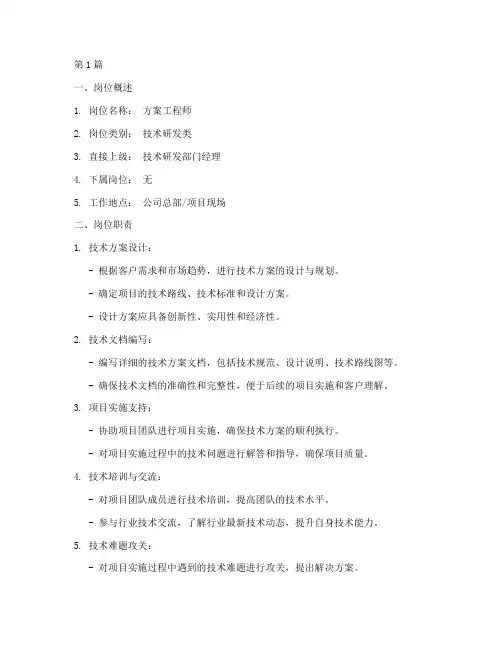 第 1 篇

一、岗位概述

1. 岗位名称： 方案工程师

2. 岗位类别： 技术研发类

3. 直接上级： 技术研发部门经理

4. 下属岗位： 无

5. 工作地点： 公司总部/项目现场

二、岗位职责

1. 技术方案设计：

- 根据客户需求和市场趋势，进行技术方案的设计与规划。

- 确定项目的技术路线、技术标准和设计方案。

- 设计方案应具备创新性、实用性和经济性。

2. 技术文档编写：

- 编写详细的技术方案文档，包括技术规范、设计说明、技术路线图等。

- 确保技术文档的准确性和完整性，便于后续的项目实施和客户理解。

3. 项目实施支持：

- 协助项目团队进行项目实施，确保技术方案的顺利执行。

- 对项目实施过程中的技术问题进行解答和指导，确保项目质量。

4. 技术培训与交流：

- 对项目团队成员进行技术培训，提高团队的技术水平。

- 参与行业技术交流，了解行业最新技术动态，提升自身技术能力。

5. 技术难题攻关：

- 对项目实施过程中遇到的技术难题进行攻关，提出解决方案。